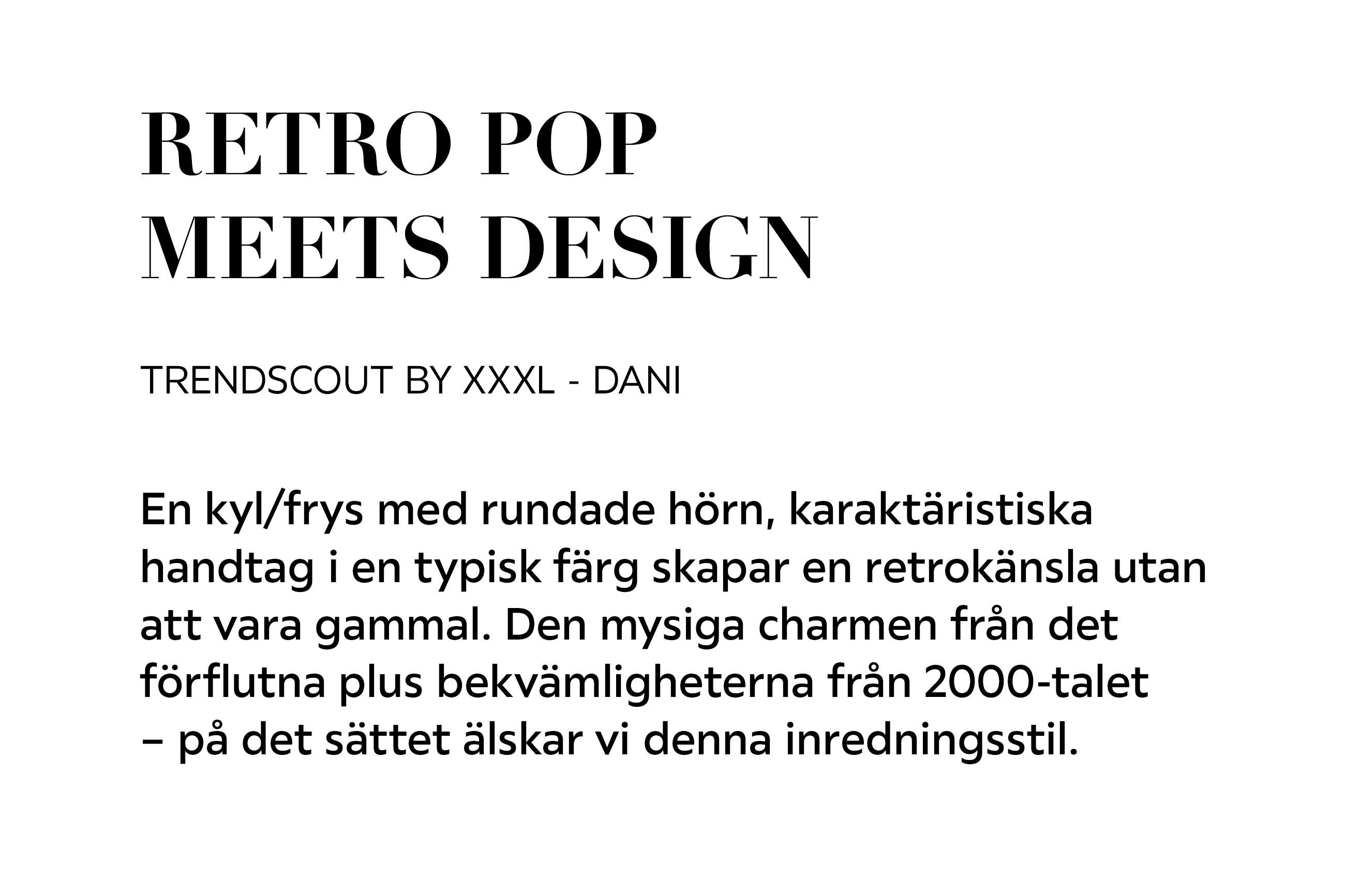 RETRO POP
MEETS DESIGN

TRENDSCOUT BY XXXL - DANI

En kyl/frys med rundade hörn, karaktäristiska handtag i en typisk färg skapar en retrokänsla utan att vara gammal. Den mysiga charmen från det förflutna plus bekvämligheterna från 2000-talet – på det sättet älskar vi denna inredningsstil.